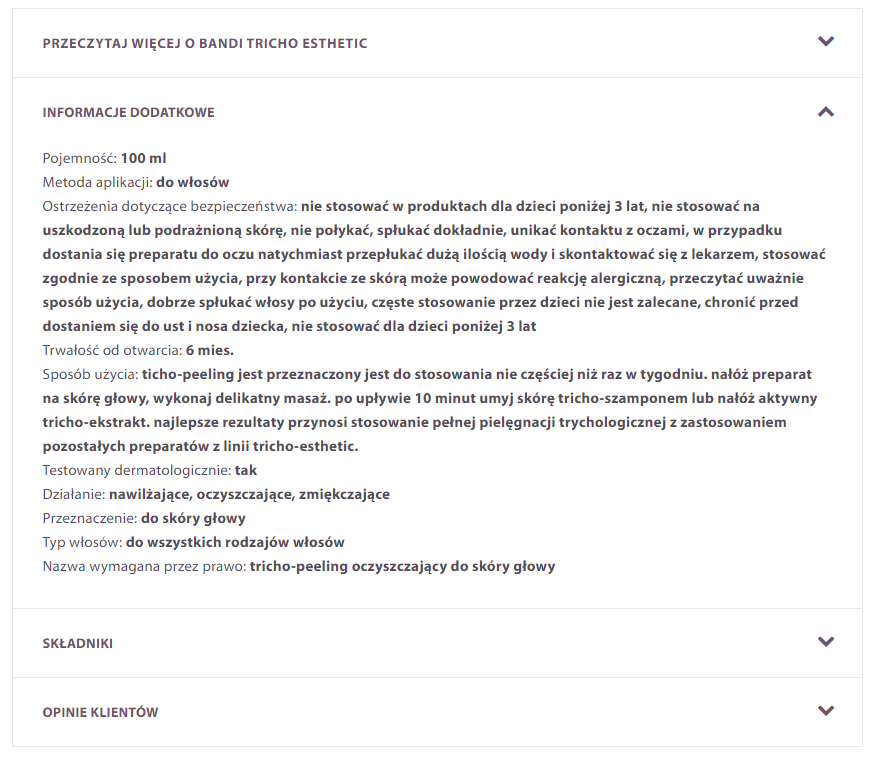 PRZECZYTAJ WIĘCEJ O BANDI TRICHO ESTHETIC

INFORMACJE DODATKOWE

Pojemność: 100 ml
Metoda aplikacji: do włosów
Ostrzeżenia dotyczące bezpieczeństwa: nie stosować w produktach dla dzieci poniżej 3 lat, nie stosować na uszkodzoną lub podrażnioną skórę, nie połykać, spłukać dokładnie, unikać kontaktu z oczami, w przypadku dostania się preparatu do oczu natychmiast przepłukać dużą ilością wody i skontaktować się z lekarzem, stosować zgodnie ze sposobem użycia, przy kontakcie ze skórą może powodować reakcję alergiczną, przeczytać uważnie sposób użycia, dobrze spłukać włosy po użyciu, częste stosowanie przez dzieci nie jest zalecane, chronić przed dostaniem się do ust i nosa dziecka, nie stosować dla dzieci poniżej 3 lat
Trwałość od otwarcia: 6 mies.
Sposób użycia: ticho-peeling jest przeznaczony jest do stosowania nie częściej niż raz w tygodniu. nałóż preparat na skórę głowy, wykonaj delikatny masaż. po upływie 10 minut umyj skórę tricho-szamponem lub nałóż aktywny tricho-ekstrakt. najlepsze rezultaty przynosi stosowanie pełnej pielęgnacji trychologicznej z zastosowaniem pozostałych preparatów z linii tricho-esthetic.
Testowany dermatologicznie: tak
Działanie: nawilżające, oczyszczające, zmiękczające
Przeznaczenie: do skóry głowy
Typ włosów: do wszystkich rodzajów włosów
Nazwa wymagana przez prawo: tricho-peeling oczyszczający do skóry głowy

SKŁADNIKI

OPINIE KLIENTÓW